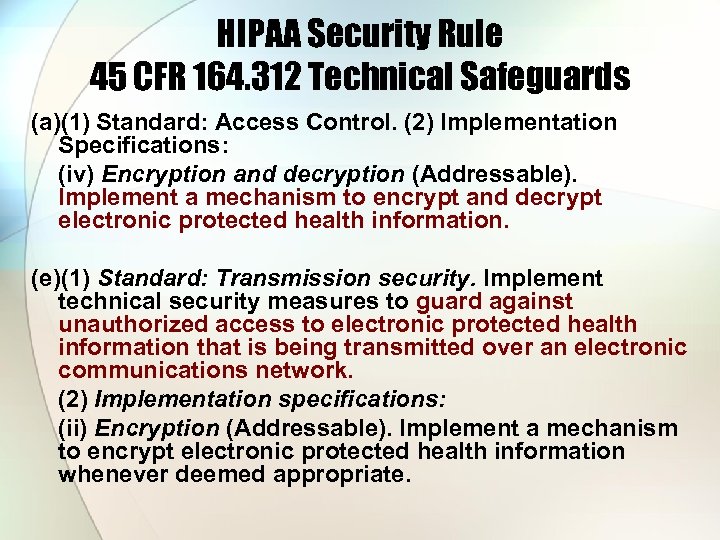 HIPAA Security Rule
45 CFR 164.312 Technical Safeguards

(a)(1) Standard: Access Control. (2) Implementation Specifications:

(iv) Encryption and decryption (Addressable). Implement a mechanism to encrypt and decrypt electronic protected health information.

(e)(1) Standard: Transmission security. Implement technical security measures to guard against unauthorized access to electronic protected health information that is being transmitted over an electronic communications network.

(2) Implementation specifications:

(ii) Encryption (Addressable). Implement a mechanism to encrypt electronic protected health information whenever deemed appropriate.